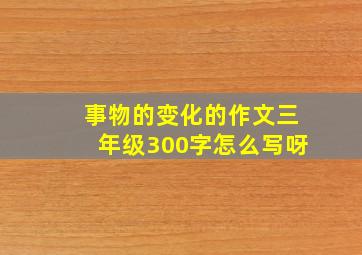 事物的变化的作文三年级300字怎么写呀